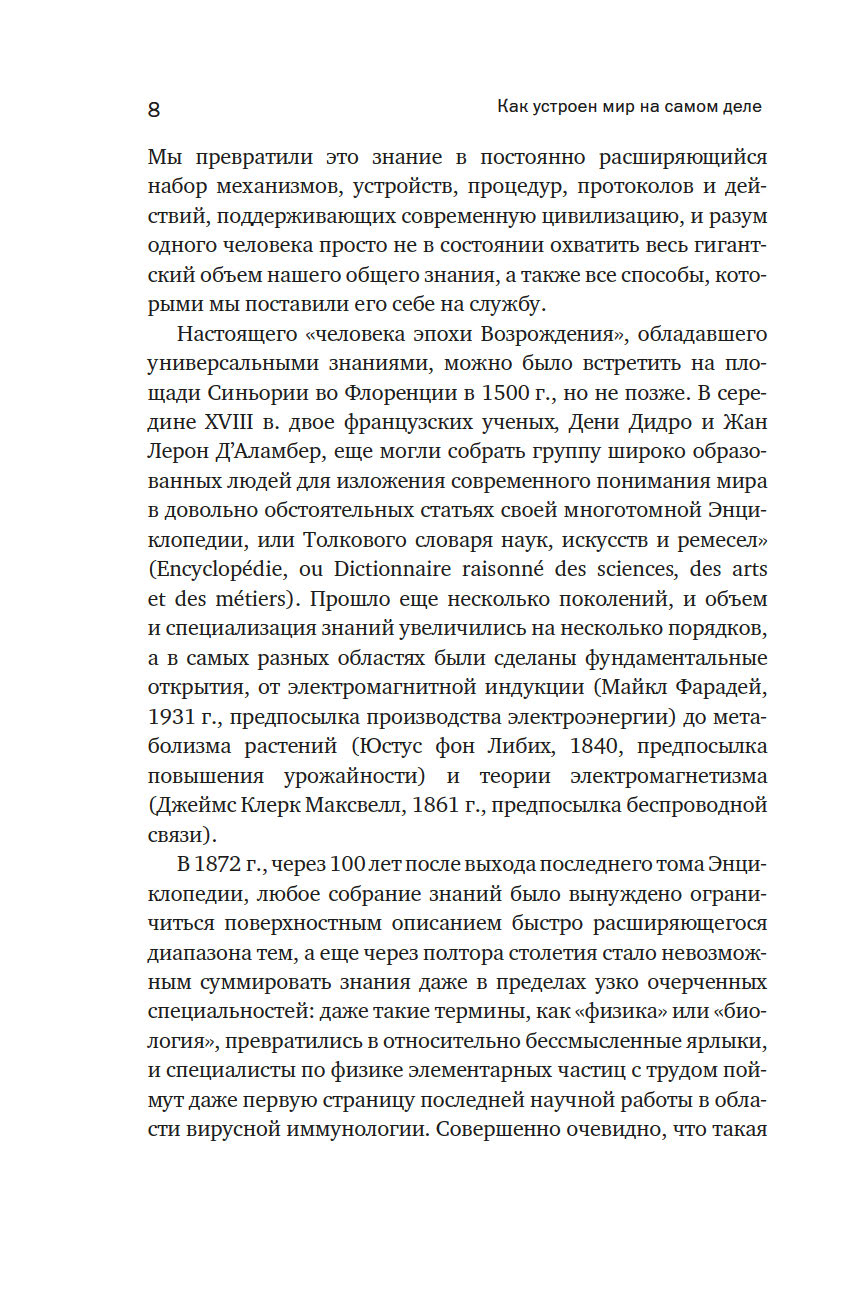 8

Как устроен мир на самом деле

Мы превратили это знание в постоянно расширяющийся набор механизмов, устройств, процедур, протоколов и действий, поддерживающих современную цивилизацию, и разум одного человека просто не в состоянии охватить весь гигантский объем нашего общего знания, а также все способы, которыми мы поставили его себе на службу.

Настоящего «человека эпохи Возрождения», обладавшего универсальными знаниями, можно было встретить на площади Синьории во Флоренции в 1500 г., но не позже. В середине XVIII в. двое французских ученых, Дени Дидро и Жан Лерон Д'Аламбер, еще могли собрать группу широко образованных людей для изложения современного понимания мира в довольно обстоятельных статьях своей многотомной Энциклопедии, или Толкового словаря наук, искусств и ремесел» (Encyclopédie, ou Dictionnaire raisonné des sciences, des arts et des métiers). Прошло еще несколько поколений, и объем и специализация знаний увеличились на несколько порядков, а в самых разных областях были сделаны фундаментальные открытия, от электромагнитной индукции (Майкл Фарадей, 1931 г., предпосылка производства электроэнергии) до метаболизма растений (Юстус фон Либих, 1840, предпосылка повышения урожайности) и теории электромагнетизма (Джеймс Клерк Максвелл, 1861 г., предпосылка беспроводной связи).

В 1872 г., через 100 лет после выхода последнего тома Энциклопедии, любое собрание знаний было вынуждено ограничиться поверхностным описанием быстро расширяющегося диапазона тем, а еще через полтора столетия стало невозможным суммировать знания даже в пределах узко очерченных специальностей: даже такие термины, как «физика» или «биология», превратились в относительно бессмысленные ярлыки, и специалисты по физике элементарных частиц с трудом поймут даже первую страницу последней научной работы в области вирусной иммунологии. Совершенно очевидно, что такая